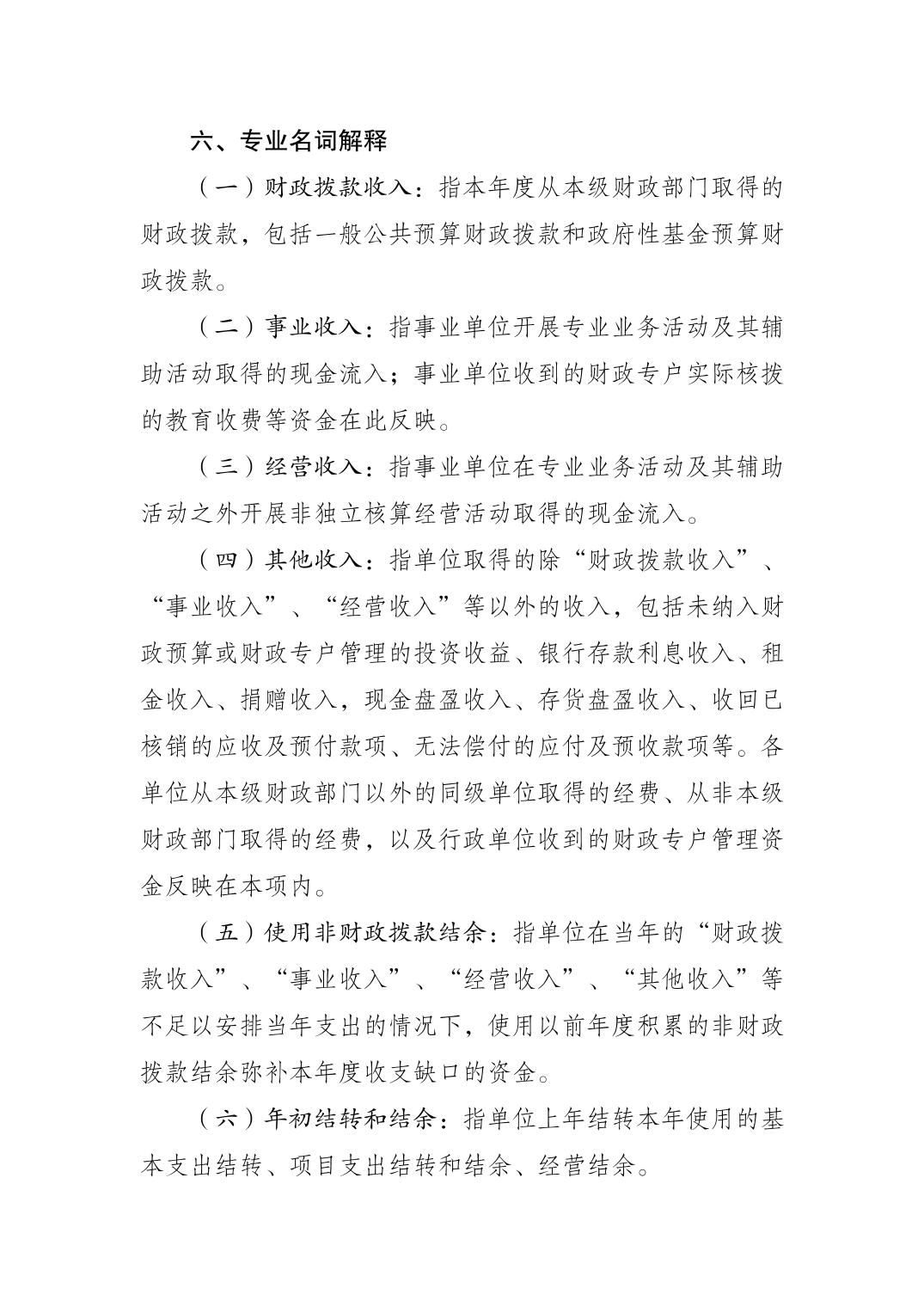 六、专业名词解释

（一）财政拨款收入：指本年度从本级财政部门取得的财政拨款，包括一般公共预算财政拨款和政府性基金预算财政拨款。

（二）事业收入：指事业单位开展专业业务活动及其辅助活动取得的现金流入；事业单位收到的财政专户实际核拨的教育收费等资金在此反映。

（三）经营收入：指事业单位在专业业务活动及其辅助活动之外开展非独立核算经营活动取得的现金流入。

（四）其他收入：指单位取得的除“财政拨款收入”、“事业收入”、“经营收入”等以外的收入，包括未纳入财政预算或财政专户管理的投资收益、银行存款利息收入、租金收入、捐赠收入，现金盘盈收入、存货盘盈收入、收回已核销的应收及预付款项、无法偿付的应付及预收款项等。各单位从本级财政部门以外的同级单位取得的经费、从非本级财政部门取得的经费，以及行政单位收到的财政专户管理资金反映在本项内。

（五）使用非财政拨款结余：指单位在当年的“财政拨款收入”、“事业收入”、“经营收入”、“其他收入”等不足以安排当年支出的情况下，使用以前年度积累的非财政拨款结余弥补本年度收支缺口的资金。

（六）年初结转和结余：指单位上年结转本年使用的基本支出结转、项目支出结转和结余、经营结余。